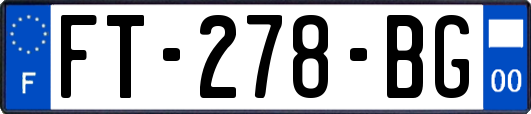 F

FT-278-BG

00